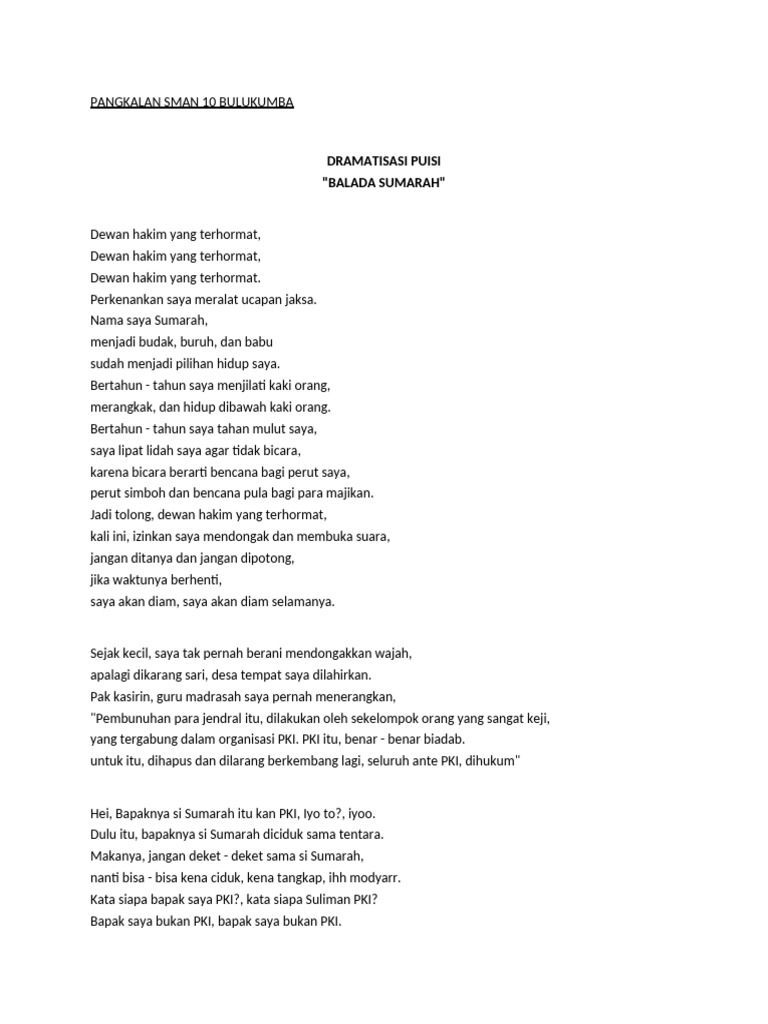 PANGKALAN SMAN 10 BULUKUMBA

DRAMATISASI PUISI
"BALADA SUMARAH"

Dewan hakim yang terhormat,
Dewan hakim yang terhormat,
Dewan hakim yang terhormat.
Perkenankan saya meralat ucapan jaksa.
Nama saya Sumarah,
menjadi budak, buruh, dan babu
sudah menjadi pilihan hidup saya.
Bertahun - tahun saya menjilati kaki orang,
merangkak, dan hidup dibawah kaki orang.
Bertahun - tahun saya tahan mulut saya,
saya lipat lidah saya agar tidak bicara,
karena bicara berarti bencana bagi perut saya,
perut simboh dan bencana pula bagi para majikan.
Jadi tolong, dewan hakim yang terhormat,
kali ini, izinkan saya mendongak dan membuka suara,
jangan ditanya dan jangan dipotong,
jika waktunya berhenti,
saya akan diam, saya akan diam selamanya.

Sejak kecil, saya tak pernah berani mendongakkan wajah,
apalagi dikarang sari, desa tempat saya dilahirkan.
Pak kasirin, guru madrasah saya pernah menerangkan,
"Pembunuhan para jendral itu, dilakukan oleh sekelompok orang yang sangat keji,
yang tergabung dalam organisasi PKI. PKI itu, benar - benar biadab.
untuk itu, dihapus dan dilarang berkembang lagi, seluruh ante PKI, dihukum"

Hei, Bapaknya si Sumarah itu kan PKI, Iyo to?, iyoo.
Dulu itu, bapaknya si Sumarah diciduk sama tentara.
Makanya, jangan deket - deket sama si Sumarah,
nanti bisa - bisa kena ciduk, kena tangkap, ihh modyarr.
Kata siapa bapak saya PKI?, kata siapa Suliman PKI?
Bapak saya bukan PKI, bapak saya bukan PKI.